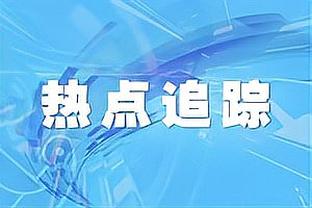 热点追踪